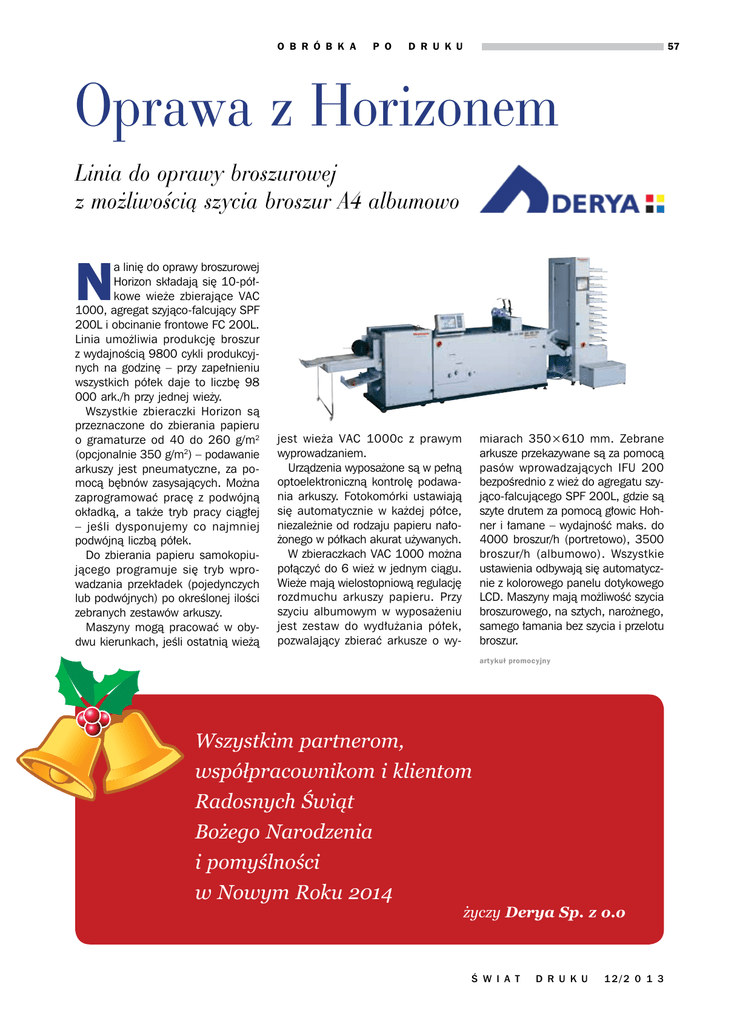 OBRÓBKA PO DRUKU 57

Oprawa z Horizonem

Linia do oprawy broszurowej z możliwością szycia broszur A4 albumowo

DERYA

Na linię do oprawy broszurowej Horizon składają się 10-półkowe wieże zbierające VAC 1000, agregat szyjąco-falcujący SPF 200L i obcinanie frontowe FC 200L. Linia umożliwia produkcję broszur z wydajnością 9800 cykli produkcyjnych na godzinę – przy zapełnieniu wszystkich półek daje to liczbę 98 000 ark./h przy jednej wieży.

Wszystkie zbieraczki Horizon są przeznaczone do zbierania papieru o gramaturze od 40 do 260 g/m$^2$ (opcjonalnie 350 g/m$^2$) – podawanie arkuszy jest pneumatyczne, za pomocą bębnów zasysających. Można zaprogramować pracę z podwójną okładką, a także tryb pracy ciągłej – jeśli dysponujemy co najmniej podwójną liczbą półek.

Do zbierania papieru samokopiującego programuje się tryb wprowadzania przekładek (pojedynczych lub podwójnych) po określonej ilości zebranych zestawów arkuszy.

Maszyny mogą pracować w obydwu kierunkach, jeśli ostatnią wieżą jest wieża VAC 1000c z prawym wyprowadzaniem.

Urządzenia wyposażone są w pełną optoelektroniczną kontrolę podawania arkuszy. Fotokomórki ustawiają się automatycznie w każdej półce, niezależnie od rodzaju papieru nałożonego w półkach akurat używanych.

W zbieraczkach VAC 1000 można połączyć do 6 wież w jednym ciągu. Wieże mają wielostopniową regulację rozdmuchu arkuszy papieru. Przy szyciu albumowym w wyposażeniu jest zestaw do wydłużania półek, pozwalający zbierać arkusze o wymiarach 350×610 mm. Zebrane arkusze przekazywane są za pomocą pasów wprowadzających IFU 200 bezpośrednio z wież do agregatu szyjąco-falcującego SPF 200L, gdzie są szyte drutem za pomocą głowic Hohner i łamane – wydajność maks. do 4000 broszur/h (portretowo), 3500 broszur/h (albumowo). Wszystkie ustawienia odbywają się automatycznie z kolorowego panelu dotykowego LCD. Maszyny mają możliwość szycia broszurowego, na sztych, narożnego, samego łamania bez szycia i przelotu broszur.

artykuł promocyjny

Wszystkim partnerom, współpracownikom i klientom Radosnych Świąt Bożego Narodzenia i pomyślności w Nowym Roku 2014

życzy Derya Sp. z o.o

ŚWIAT DRUKU 12/2013